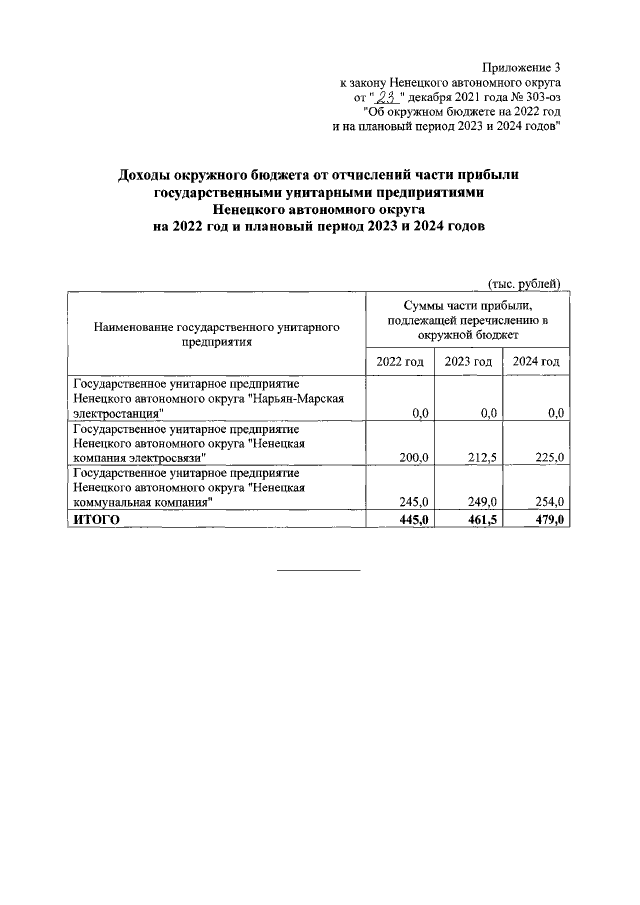 Приложение 3
к закону Ненецкого автономного округа
от " 23 " декабря 2021 года № 303-оз
"Об окружном бюджете на 2022 год
и на плановый период 2023 и 2024 годов"

Доходы окружного бюджета от отчислений части прибыли государственными унитарными предприятиями Ненецкого автономного округа на 2022 год и плановый период 2023 и 2024 годов

(тыс. рублей)

| Наименование государственного унитарного предприятия | Суммы части прибыли, подлежащей перечислению в окружной бюджет | | |
|---|---|---|---|
| | 2022 год | 2023 год | 2024 год |
| Государственное унитарное предприятие Ненецкого автономного округа "Нарьян-Марская электростанция" | 0,0 | 0,0 | 0,0 |
| Государственное унитарное предприятие Ненецкого автономного округа "Ненецкая компания электросвязи" | 200,0 | 212,5 | 225,0 |
| Государственное унитарное предприятие Ненецкого автономного округа "Ненецкая коммунальная компания" | 245,0 | 249,0 | 254,0 |
| ИТОГО | 445,0 | 461,5 | 479,0 |